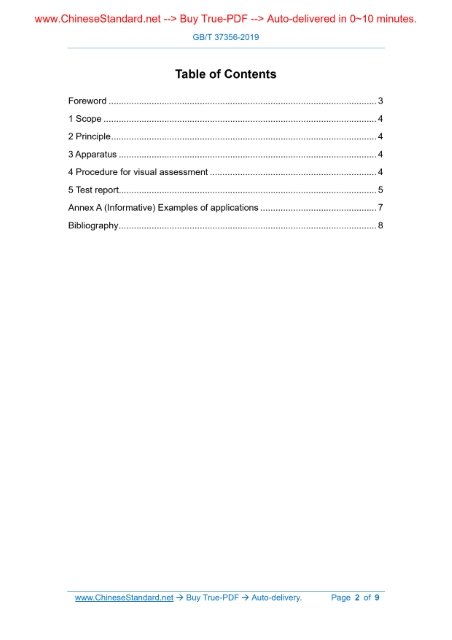 www.ChineseStandard.net --> Buy True-PDF --> Auto-delivered in 0~10 minutes.

GB/T 37356-2019

Table of Contents

Foreword 3
1 Scope 4
2 Principle 4
3 Apparatus 4
4 Procedure for visual assessment 4
5 Test report 5
Annex A (Informative) Examples of applications 7
Bibliography 8

www.ChineseStandard.net → Buy True-PDF → Auto-delivery. Page 2 of 9